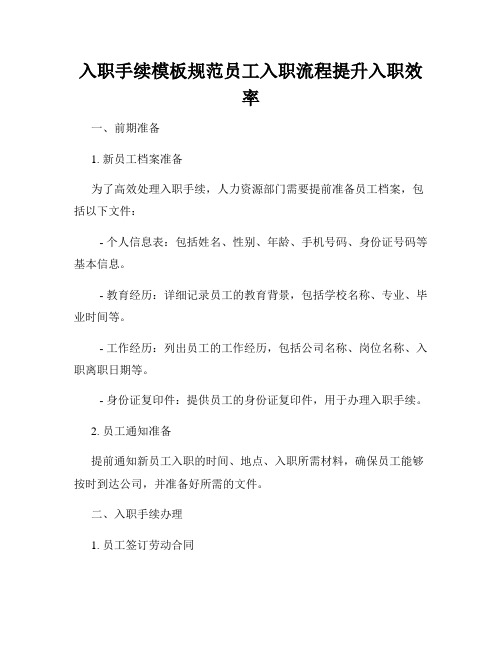 入职手续模板规范员工入职流程提升入职效率

一、前期准备

1. 新员工档案准备

为了高效处理入职手续，人力资源部门需要提前准备员工档案，包括以下文件：

- 个人信息表：包括姓名、性别、年龄、手机号码、身份证号码等基本信息。

- 教育经历：详细记录员工的教育背景，包括学校名称、专业、毕业时间等。

- 工作经历：列出员工的工作经历，包括公司名称、岗位名称、入职离职日期等。

- 身份证复印件：提供员工的身份证复印件，用于办理入职手续。

2. 员工通知准备

提前通知新员工入职的时间、地点、入职所需材料，确保员工能够按时到达公司，并准备好所需的文件。

二、入职手续办理

1. 员工签订劳动合同